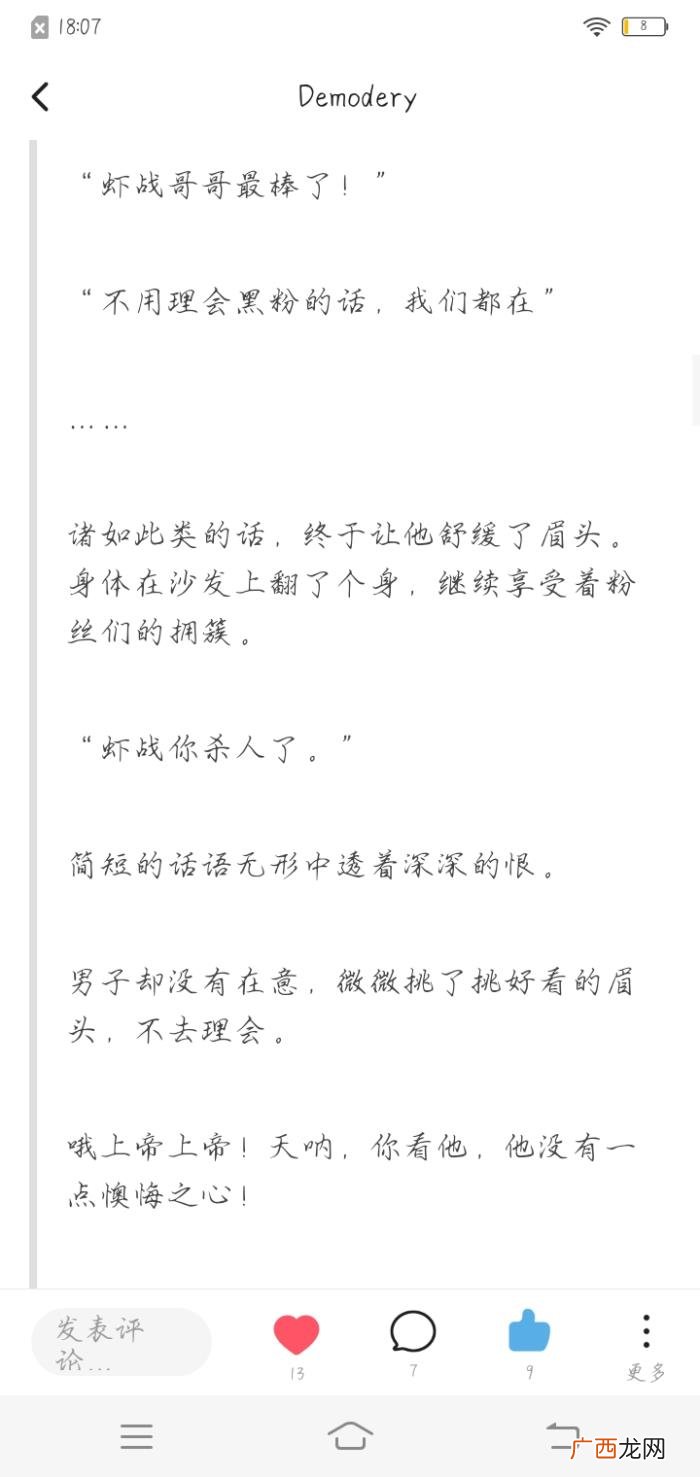 18:07 8

Demodery

“虾战哥哥最棒了！”

“不用理会黑粉的话，我们都在”

……

诸如此类的话，终于让他舒缓了眉头。身体在沙发上翻了个身，继续享受着粉丝们的拥簇。

“虾战你杀人了。”

简短的话语无形中透着深深的恨。

男子却没有在意，微微挑了挑好看的眉头，不去理会。

哦上帝上帝！天呐，你看他，他没有一点懊悔之心！

发表评论...

13

7

9

更多

广西龙网